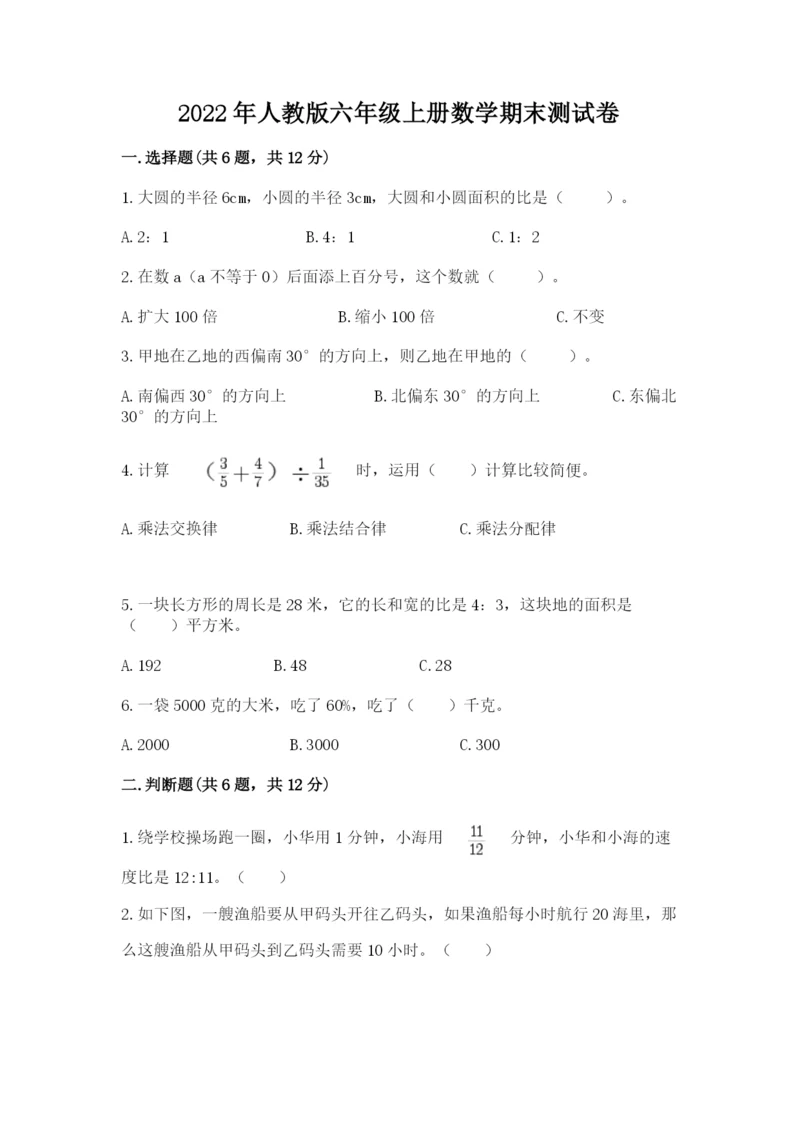 2022年人教版六年级上册数学期末测试卷

一.选择题(共6题，共12分)

1.大圆的半径6cm，小圆的半径3cm，大圆和小圆面积的比是（　　）。

A.2：1　　B.4：1　　C.1：2

2.在数a（a不等于0）后面添上百分号，这个数就（　　）。

A.扩大100倍　　B.缩小100倍　　C.不变

3.甲地在乙地的西偏南30°的方向上，则乙地在甲地的（　　）。

A.南偏西30°的方向上　　B.北偏东30°的方向上　　C.东偏北30°的方向上

4.计算 $(\frac{3}{5}+\frac{4}{7})\div\frac{1}{35}$ 时，运用（　　）计算比较简便。

A.乘法交换律　　B.乘法结合律　　C.乘法分配律

5.一块长方形的周长是28米，它的长和宽的比是4：3，这块地的面积是（　　）平方米。

A.192　　B.48　　C.28

6.一袋5000克的大米，吃了60%，吃了（　　）千克。

A.2000　　B.3000　　C.300

二.判断题(共6题，共12分)

1.绕学校操场跑一圈，小华用1分钟，小海用 $\frac{11}{12}$ 分钟，小华和小海的速度比是12:11。（　　）

2.如下图，一艘渔船要从甲码头开往乙码头，如果渔船每小时航行20海里，那么这艘渔船从甲码头到乙码头需要10小时。（　　）